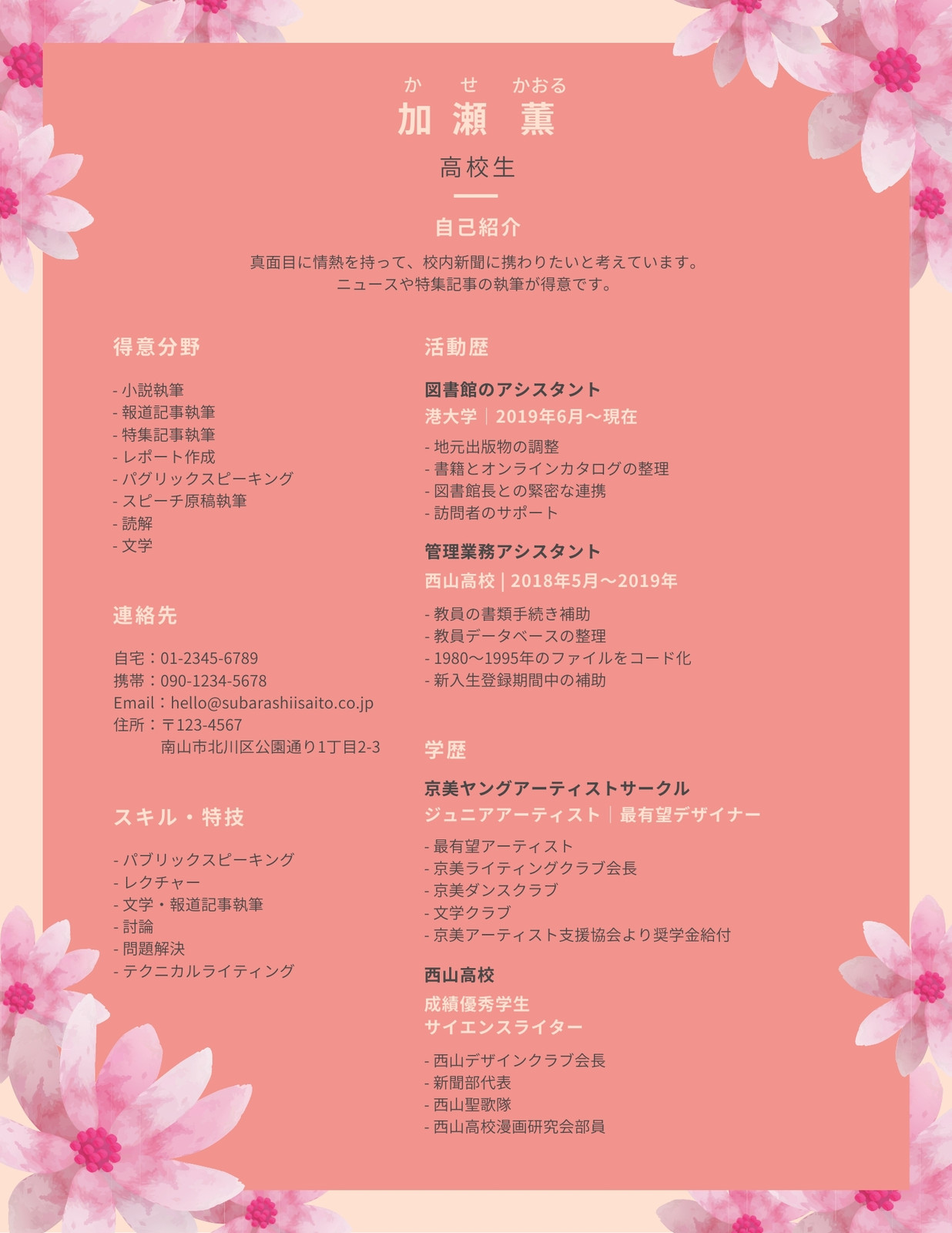 か　せ　かおる
加瀬 薫

高校生

自己紹介

真面目に情熱を持って、校内新聞に携わりたいと考えています。
ニュースや特集記事の執筆が得意です。

得意分野

- 小説執筆
- 報道記事執筆
- 特集記事執筆
- レポート作成
- パグリックスピーキング
- スピーチ原稿執筆
- 読解
- 文学

連絡先

自宅：01-2345-6789
携帯：090-1234-5678
Email：hello@subarashiisaito.co.jp
住所：〒123-4567
南山市北川区公園通り1丁目2-3

スキル・特技

- パブリックスピーキング
- レクチャー
- 文学・報道記事執筆
- 討論
- 問題解決
- テクニカルライティング

活動歴

図書館のアシスタント
港大学｜2019年6月～現在

- 地元出版物の調整
- 書籍とオンラインカタログの整理
- 図書館長との緊密な連携
- 訪問者のサポート

管理業務アシスタント
西山高校 | 2018年5月～2019年

- 教員の書類手続き補助
- 教員データベースの整理
- 1980～1995年のファイルをコード化
- 新入生登録期間中の補助

学歴

京美ヤングアーティストサークル
ジュニアアーティスト｜最有望デザイナー

- 最有望アーティスト
- 京美ライティングクラブ会長
- 京美ダンスクラブ
- 文学クラブ
- 京美アーティスト支援協会より奨学金給付

西山高校
成績優秀学生
サイエンスライター

- 西山デザインクラブ会長
- 新聞部代表
- 西山聖歌隊
- 西山高校漫画研究会部員